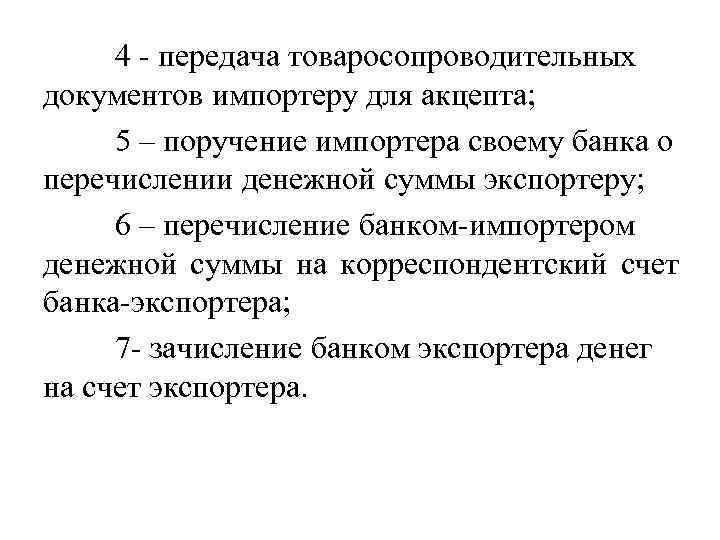 4 - передача товаросопроводительных документов импортеру для акцепта;

5 – поручение импортера своему банка о перечислении денежной суммы экспортеру;

6 – перечисление банком-импортером денежной суммы на корреспондентский счет банка-экспортера;

7- зачисление банком экспортера денег на счет экспортера.